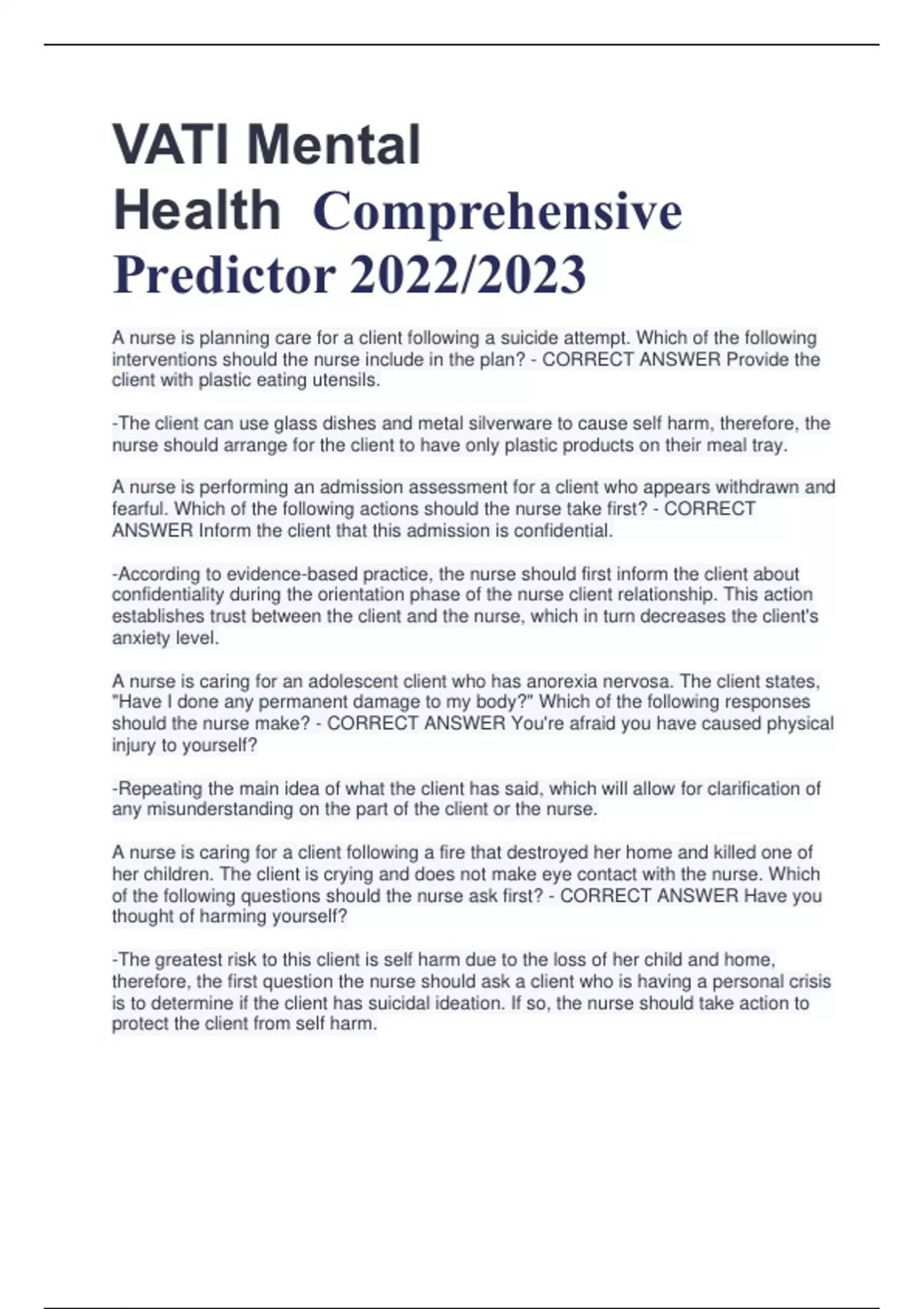 VATI Mental Health Comprehensive Predictor 2022/2023

A nurse is planning care for a client following a suicide attempt. Which of the following interventions should the nurse include in the plan? - CORRECT ANSWER Provide the client with plastic eating utensils.

-The client can use glass dishes and metal silverware to cause self harm, therefore, the nurse should arrange for the client to have only plastic products on their meal tray.

A nurse is performing an admission assessment for a client who appears withdrawn and fearful. Which of the following actions should the nurse take first? - CORRECT ANSWER Inform the client that this admission is confidential.

-According to evidence-based practice, the nurse should first inform the client about confidentiality during the orientation phase of the nurse client relationship. This action establishes trust between the client and the nurse, which in turn decreases the client's anxiety level.

A nurse is caring for an adolescent client who has anorexia nervosa. The client states, "Have I done any permanent damage to my body?" Which of the following responses should the nurse make? - CORRECT ANSWER You're afraid you have caused physical injury to yourself?

-Repeating the main idea of what the client has said, which will allow for clarification of any misunderstanding on the part of the client or the nurse.

A nurse is caring for a client following a fire that destroyed her home and killed one of her children. The client is crying and does not make eye contact with the nurse. Which of the following questions should the nurse ask first? - CORRECT ANSWER Have you thought of harming yourself?

-The greatest risk to this client is self harm due to the loss of her child and home, therefore, the first question the nurse should ask a client who is having a personal crisis is to determine if the client has suicidal ideation. If so, the nurse should take action to protect the client from self harm.